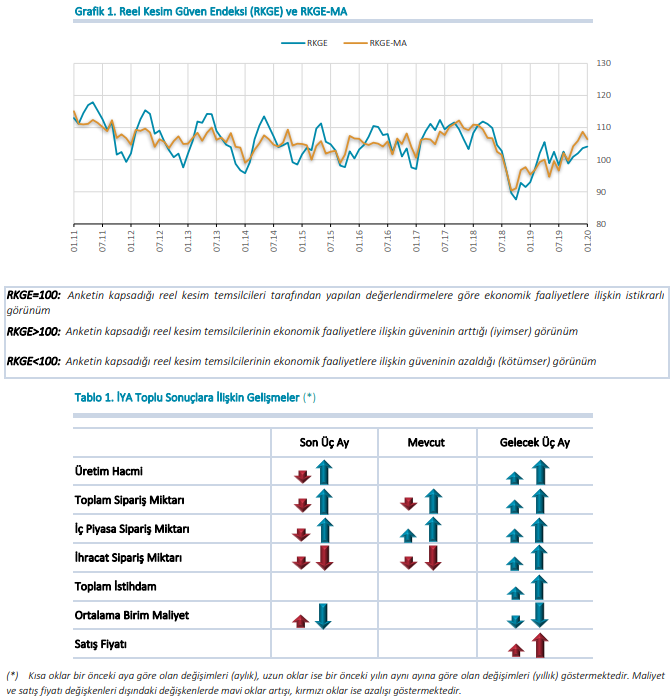 Grafik 1. Reel Kesim Güven Endeksi (RKGE) ve RKGE-MA

RKGE RKGE-MA

130
120
110
100
90
80

01.11 07.11 01.12 07.12 01.13 07.13 01.14 07.14 01.15 07.15 01.16 07.16 01.17 07.17 01.18 07.18 01.19 07.19 01.20

RKGE=100: Anketin kapsadığı reel kesim temsilcileri tarafından yapılan değerlendirmelere göre ekonomik faaliyetlere ilişkin istikrarlı görünüm

RKGE>100: Anketin kapsadığı reel kesim temsilcilerinin ekonomik faaliyetlere ilişkin güveninin arttığı (iyimser) görünüm

RKGE<100: Anketin kapsadığı reel kesim temsilcilerinin ekonomik faaliyetlere ilişkin güveninin azaldığı (kötümser) görünüm

Tablo 1. İYA Toplu Sonuçlara İlişkin Gelişmeler (*)

| | Son Üç Ay | Mevcut | Gelecek Üç Ay |
|---|---|---|---|
| Üretim Hacmi | | | |
| Toplam Sipariş Miktarı | | | |
| İç Piyasa Sipariş Miktarı | | | |
| İhracat Sipariş Miktarı | | | |
| Toplam İstihdam | | | |
| Ortalama Birim Maliyet | | | |
| Satış Fiyatı | | | |

(*) Kısa oklar bir önceki aya göre olan değişimleri (aylık), uzun oklar ise bir önceki yılın aynı ayına göre olan değişimleri (yıllık) göstermektedir. Maliyet ve satış fiyatı değişkenleri dışındaki değişkenlerde mavi oklar artışı, kırmızı oklar ise azalışı göstermektedir.